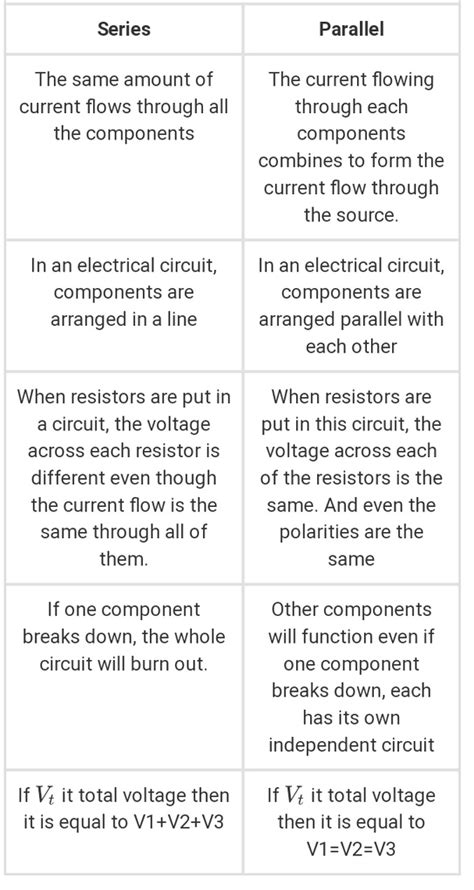 | Series | Parallel |
|---|---|
| The same amount of current flows through all the components | The current flowing through each components combines to form the current flow through the source. |
| In an electrical circuit, components are arranged in a line | In an electrical circuit, components are arranged parallel with each other |
| When resistors are put in a circuit, the voltage across each resistor is different even though the current flow is the same through all of them. | When resistors are put in this circuit, the voltage across each of the resistors is the same. And even the polarities are the same |
| If one component breaks down, the whole circuit will burn out. | Other components will function even if one component breaks down, each has its own independent circuit |
| If $V_t$ it total voltage then it is equal to V1+V2+V3 | If $V_t$ it total voltage then it is equal to V1=V2=V3 |